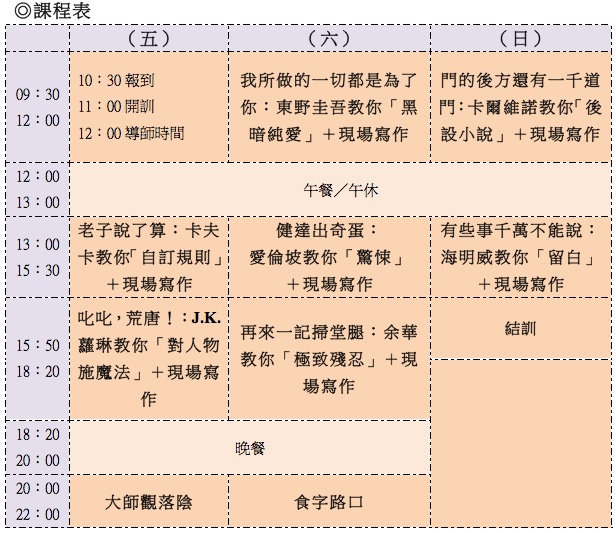 ◎課程表

| | （五） | （六） | （日） |
|---|---|---|---|
| 09：30 12：00 | 10：30 報到 11：00 開訓 12：00 導師時間 | 我所做的一切都是為了你：東野圭吾教你「黑暗純愛」＋現場寫作 | 門的後方還有一千道門：卡爾維諾教你「後設小說」＋現場寫作 |
| 12：00 13：00 | 午餐／午休 | | |
| 13：00 15：30 | 老子說了算：卡夫卡教你「自訂規則」＋現場寫作 | 健達出奇蛋：愛倫坡教你「驚悚」＋現場寫作 | 有些事千萬不能說：海明威教你「留白」＋現場寫作 |
| 15：50 18：20 | 叱叱，荒唐！：J.K.蘿琳教你「對人物施魔法」＋現場寫作 | 再來一記掃堂腿：余華教你「極致殘忍」＋現場寫作 | 結訓 |
| 18：20 20：00 | 晚餐 | | |
| 20：00 22：00 | 大師觀落陰 | 食字路口 | |